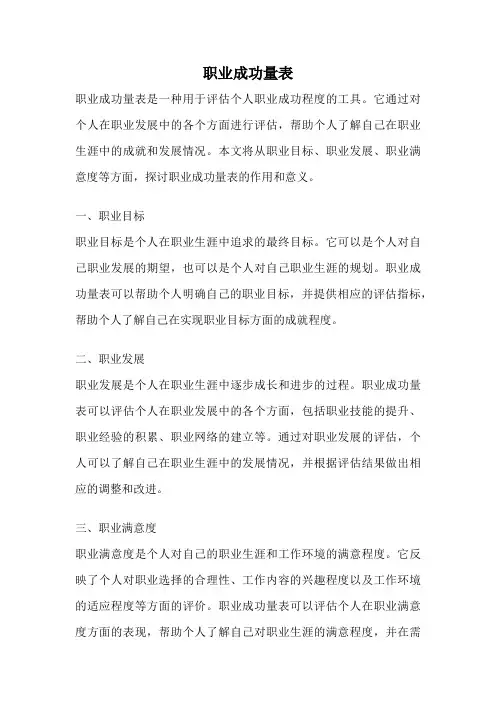 职业成功量表

职业成功量表是一种用于评估个人职业成功程度的工具。它通过对个人在职业发展中的各个方面进行评估，帮助个人了解自己在职业生涯中的成就和发展情况。本文将从职业目标、职业发展、职业满意度等方面，探讨职业成功量表的作用和意义。

一、职业目标

职业目标是个人在职业生涯中追求的最终目标。它可以是个人对自己职业发展的期望，也可以是个人对自己职业生涯的规划。职业成功量表可以帮助个人明确自己的职业目标，并提供相应的评估指标，帮助个人了解自己在实现职业目标方面的成就程度。

二、职业发展

职业发展是个人在职业生涯中逐步成长和进步的过程。职业成功量表可以评估个人在职业发展中的各个方面，包括职业技能的提升、职业经验的积累、职业网络的建立等。通过对职业发展的评估，个人可以了解自己在职业生涯中的发展情况，并根据评估结果做出相应的调整和改进。

三、职业满意度

职业满意度是个人对自己的职业生涯和工作环境的满意程度。它反映了个人对职业选择的合理性、工作内容的兴趣程度以及工作环境的适应程度等方面的评价。职业成功量表可以评估个人在职业满意度方面的表现，帮助个人了解自己对职业生涯的满意程度，并在需